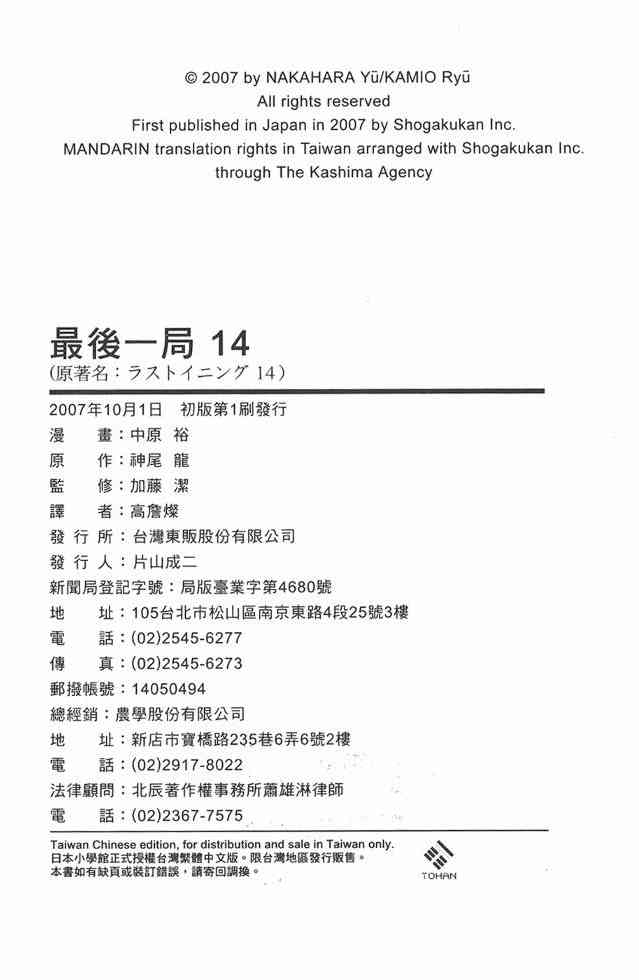 © 2007 by NAKAHARA Yū/KAMIO Ryū
All rights reserved
First published in Japan in 2007 by Shogakukan Inc.
MANDARIN translation rights in Taiwan arranged with Shogakukan Inc.
through The Kashima Agency

最後一局 14
(原著名：ラストイニング 14)

2007年10月1日　初版第1刷發行
漫　畫：中原 裕
原　作：神尾 龍
監　修：加藤 潔
譯　者：高詹燦
發 行 所：台灣東販股份有限公司
發 行 人：片山成二
新聞局登記字號：局版臺業字第4680號
地　址：105台北市松山區南京東路4段25號3樓
電　話：(02)2545-6277
傳　真：(02)2545-6273
郵撥帳號：14050494
總經銷：農學股份有限公司
地　址：新店市寶橋路235巷6弄6號2樓
電　話：(02)2917-8022
法律顧問：北辰著作權事務所蕭雄淋律師
電　話：(02)2367-7575

Taiwan Chinese edition, for distribution and sale in Taiwan only.
日本小學館正式授權台灣繁體中文版。限台灣地區發行販售。
本書如有缺頁或裝訂錯誤，請寄回調換。

TOHAN